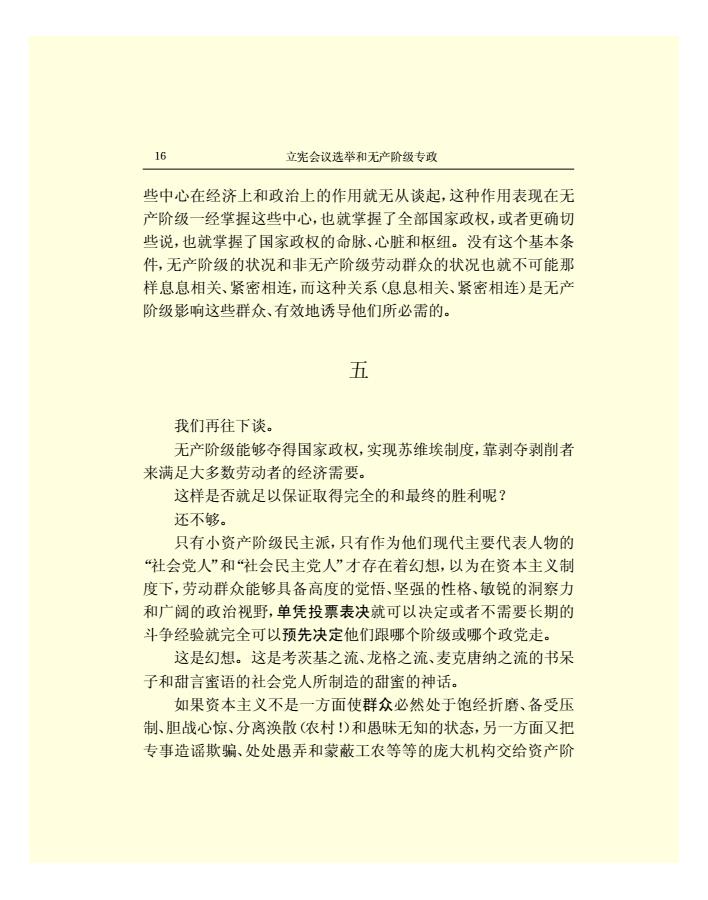 16　立宪会议选举和无产阶级专政

些中心在经济上和政治上的作用就无从谈起，这种作用表现在无产阶级一经掌握这些中心，也就掌握了全部国家政权，或者更确切些说，也就掌握了国家政权的命脉、心脏和枢纽。没有这个基本条件，无产阶级的状况和非无产阶级劳动群众的状况也就不可能那样息息相关、紧密相连，而这种关系（息息相关、紧密相连）是无产阶级影响这些群众、有效地诱导他们所必需的。

五

我们再往下谈。

无产阶级能够夺得国家政权，实现苏维埃制度，靠剥夺剥削者来满足大多数劳动者的经济需要。

这样是否就足以保证取得完全的和最终的胜利呢？

还不够。

只有小资产阶级民主派，只有作为他们现代主要代表人物的“社会党人”和“社会民主党人”才存在着幻想，以为在资本主义制度下，劳动群众能够具备高度的觉悟、坚强的性格、敏锐的洞察力和广阔的政治视野，单凭投票表决就可以决定或者不需要长期的斗争经验就完全可以预先决定他们跟哪个阶级或哪个政党走。

这是幻想。这是考茨基之流、龙格之流、麦克唐纳之流的书呆子和甜言蜜语的社会党人所制造的甜蜜的神话。

如果资本主义不是一方面使群众必然处于饱经折磨、备受压制、胆战心惊、分离涣散（农村！）和愚昧无知的状态，另一方面又把专事造谣欺骗、处处愚弄和蒙蔽工农等等的庞大机构交给资产阶